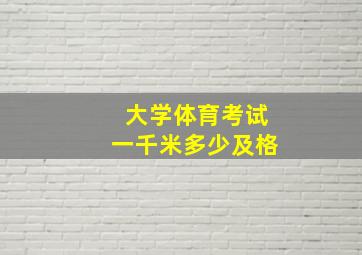 大学体育考试
一千米多少及格